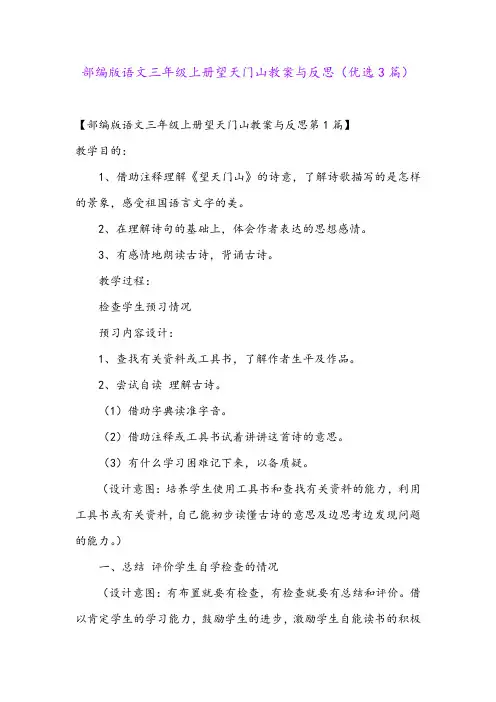 部编版语文三年级上册望天门山教案与反思（优选3篇）

【部编版语文三年级上册望天门山教案与反思第1篇】

教学目的：

1、借助注释理解《望天门山》的诗意，了解诗歌描写的是怎样的景象，感受祖国语言文字的美。

2、在理解诗句的基础上，体会作者表达的思想感情。

3、有感情地朗读古诗，背诵古诗。

教学过程：

检查学生预习情况

预习内容设计：

1、查找有关资料或工具书，了解作者生平及作品。

2、尝试自读 理解古诗。

（1）借助字典读准字音。

（2）借助注释或工具书试着讲讲这首诗的意思。

（3）有什么学习困难记下来，以备质疑。

（设计意图：培养学生使用工具书和查找有关资料的能力，利用工具书或有关资料，自己能初步读懂古诗的意思及边思考边发现问题的能力。）

一、总结 评价学生自学检查的情况

（设计意图：有布置就要有检查，有检查就要有总结和评价。借以肯定学生的学习能力，鼓励学生的进步，激励学生自能读书的积极